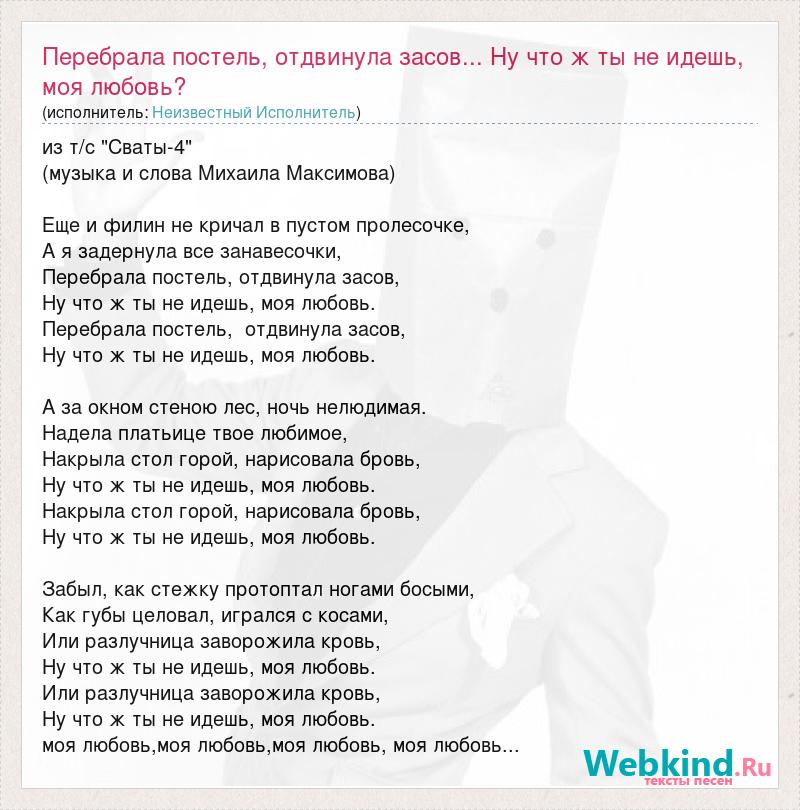 Перебрала постель, отдвинула засов... Ну что ж ты не идешь, моя любовь?
(исполнитель: Неизвестный Исполнитель)

из т/с "Сваты-4"
(музыка и слова Михаила Максимова)

Еще и филин не кричал в пустом пролесочке,
А я задернула все занавесочки,
Перебрала постель, отдвинула засов,
Ну что ж ты не идешь, моя любовь.
Перебрала постель, отдвинула засов,
Ну что ж ты не идешь, моя любовь.

А за окном стеною лес, ночь нелюдимая.
Надела платьице твое любимое,
Накрыла стол горой, нарисовала бровь,
Ну что ж ты не идешь, моя любовь.
Накрыла стол горой, нарисовала бровь,
Ну что ж ты не идешь, моя любовь.

Забыл, как стежку протоптал ногами босыми,
Как губы целовал, игрался с косами,
Или разлучница заворожила кровь,
Ну что ж ты не идешь, моя любовь.
Или разлучница заворожила кровь,
Ну что ж ты не идешь, моя любовь.
моя любовь,моя любовь,моя любовь, моя любовь...

Webkind.Ru
тексты песен